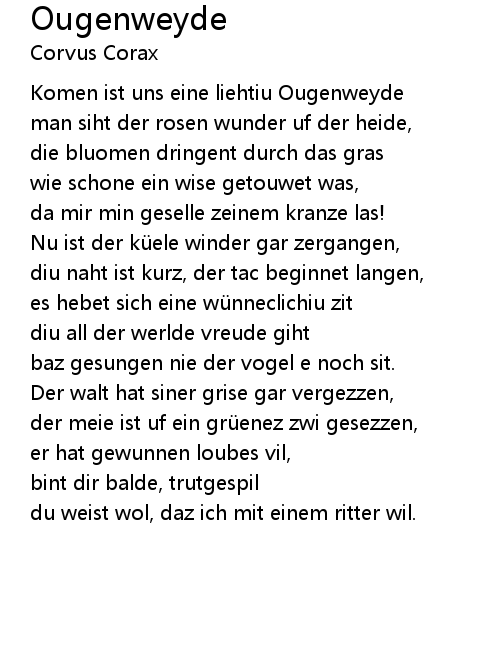 Ougenweyde
Corvus Corax

Komen ist uns eine liehtiu Ougenweyde
man siht der rosen wunder uf der heide,
die bluomen dringent durch das gras
wie schone ein wise getouwet was,
da mir min geselle zeinem kranze las!
Nu ist der küele winder gar zergangen,
diu naht ist kurz, der tac beginnet langen,
es hebet sich eine wünneclichiu zit
diu all der werlde vreude giht
baz gesungen nie der vogel e noch sit.
Der walt hat siner grise gar vergezzen,
der meie ist uf ein grüenez zwi gesezzen,
er hat gewunnen loubes vil,
bint dir balde, trutgespil
du weist wol, daz ich mit einem ritter wil.